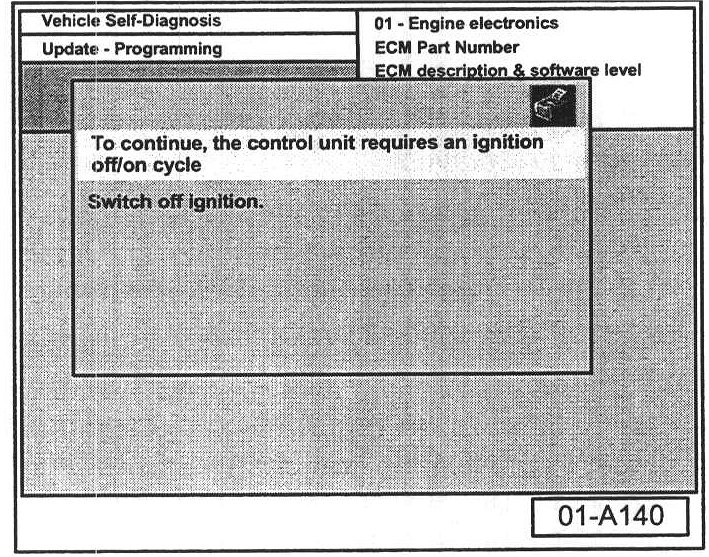 Vehicle Self-Diagnosis

Update - Programming

01 - Engine electronics

ECM Part Number

ECM description & software level

To continue, the control unit requires an ignition off/on cycle

Switch off ignition.

01-A140